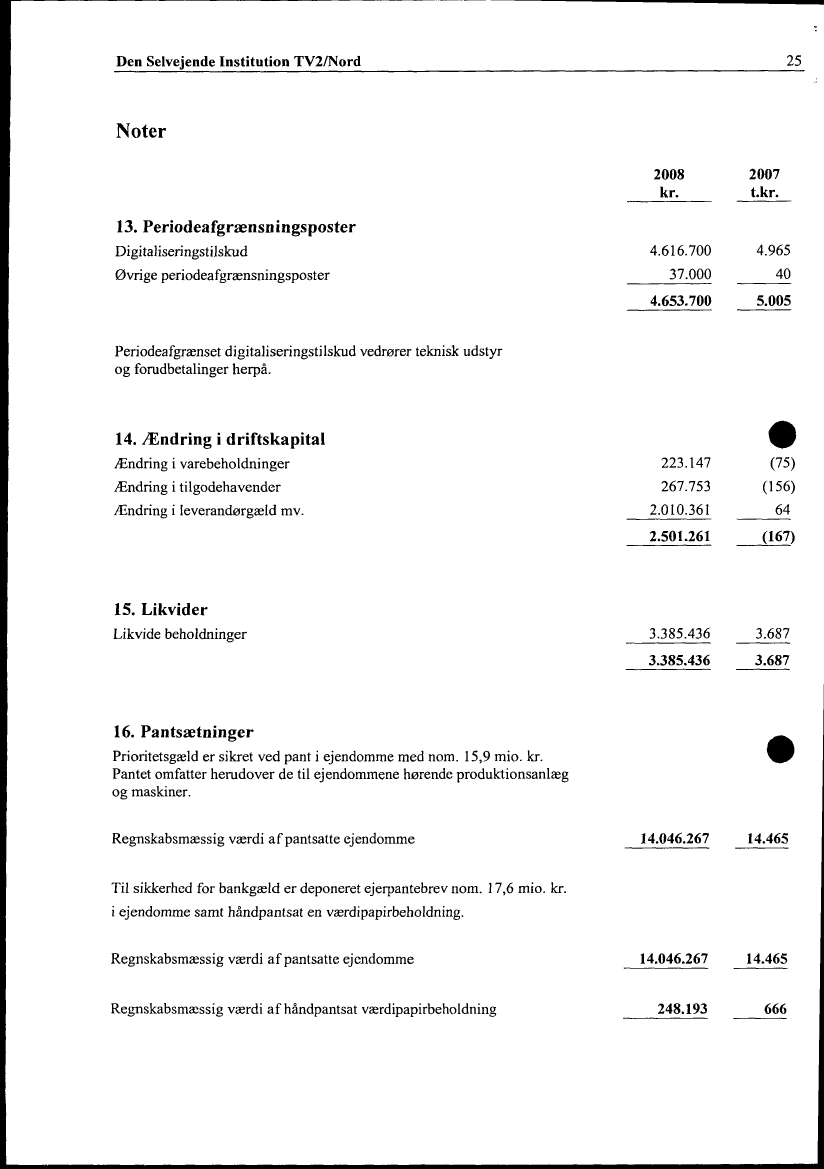 Den Selvejende Institution TV2/Nord 25

Noter

| | 2008 kr. | 2007 t.kr. |
|---|---|---|
| **13. Periodeafgrænsningsposter** | | |
| Digitaliseringstilskud | 4.616.700 | 4.965 |
| Øvrige periodeafgrænsningsposter | 37.000 | 40 |
| | 4.653.700 | 5.005 |

Periodeafgrænset digitaliseringstilskud vedrører teknisk udstyr og forudbetalinger herpå.

| | | |
|---|---|---|
| **14. Ændring i driftskapital** | | |
| Ændring i varebeholdninger | 223.147 | (75) |
| Ændring i tilgodehavender | 267.753 | (156) |
| Ændring i leverandørgæld mv. | 2.010.361 | 64 |
| | 2.501.261 | (167) |

| | | |
|---|---|---|
| **15. Likvider** | | |
| Likvide beholdninger | 3.385.436 | 3.687 |
| | 3.385.436 | 3.687 |

16. Pantsætninger

Prioritetsgæld er sikret ved pant i ejendomme med nom. 15,9 mio. kr. Pantet omfatter herudover de til ejendommene hørende produktionsanlæg og maskiner.

| | | |
|---|---|---|
| Regnskabsmæssig værdi af pantsatte ejendomme | 14.046.267 | 14.465 |

Til sikkerhed for bankgæld er deponeret ejerpantebrev nom. 17,6 mio. kr. i ejendomme samt håndpantsat en værdipapirbeholdning.

| | | |
|---|---|---|
| Regnskabsmæssig værdi af pantsatte ejendomme | 14.046.267 | 14.465 |
| Regnskabsmæssig værdi af håndpantsat værdipapirbeholdning | 248.193 | 666 |